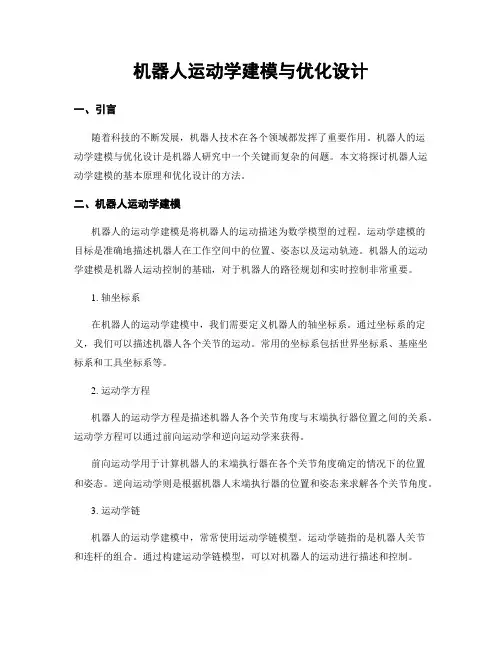 机器人运动学建模与优化设计

一、引言

随着科技的不断发展，机器人技术在各个领域都发挥了重要作用。机器人的运动学建模与优化设计是机器人研究中一个关键而复杂的问题。本文将探讨机器人运动学建模的基本原理和优化设计的方法。

二、机器人运动学建模

机器人的运动学建模是将机器人的运动描述为数学模型的过程。运动学建模的目标是准确地描述机器人在工作空间中的位置、姿态以及运动轨迹。机器人的运动学建模是机器人运动控制的基础，对于机器人的路径规划和实时控制非常重要。

1. 轴坐标系

在机器人的运动学建模中，我们需要定义机器人的轴坐标系。通过坐标系的定义，我们可以描述机器人各个关节的运动。常用的坐标系包括世界坐标系、基座坐标系和工具坐标系等。

2. 运动学方程

机器人的运动学方程是描述机器人各个关节角度与末端执行器位置之间的关系。运动学方程可以通过前向运动学和逆向运动学来获得。

前向运动学用于计算机器人的末端执行器在各个关节角度确定的情况下的位置和姿态。逆向运动学则是根据机器人末端执行器的位置和姿态来求解各个关节角度。

3. 运动学链

机器人的运动学建模中，常常使用运动学链模型。运动学链指的是机器人关节和连杆的组合。通过构建运动学链模型，可以对机器人的运动进行描述和控制。